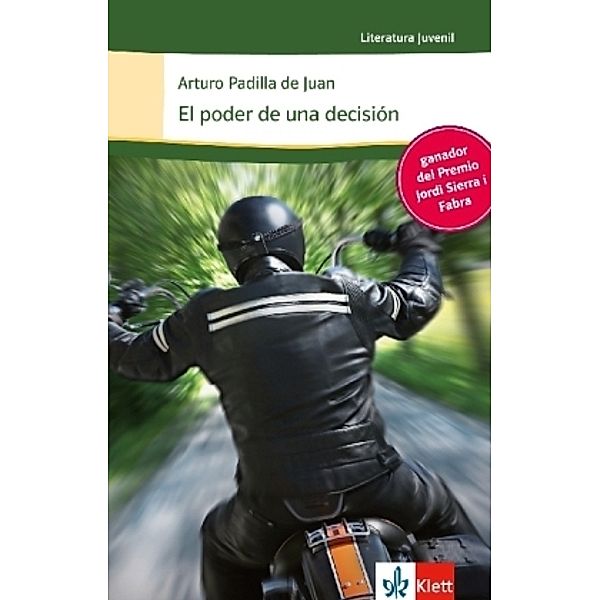 Literatura juvenil

Arturo Padilla de Juan

El poder de una decisión

ganador del Premio Jordi Sierra i Fabra

Klett